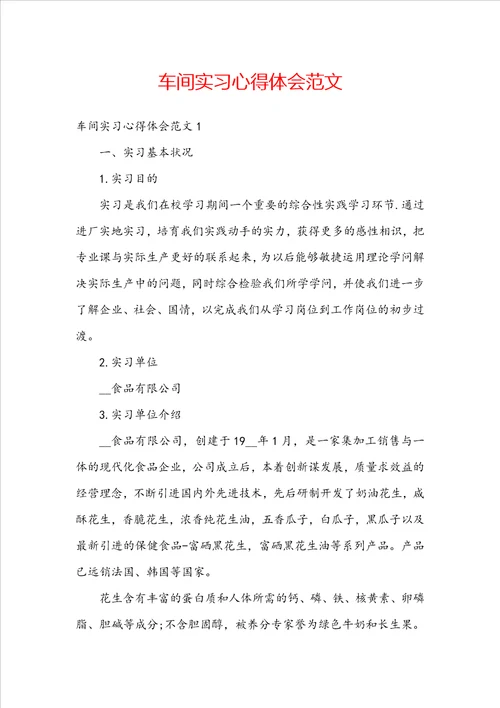 车间实习心得体会范文

车间实习心得体会范文1

一、实习基本状况

1.实习目的

实习是我们在校学习期间一个重要的综合性实践学习环节.通过进厂实地实习，培育我们实践动手的实力，获得更多的感性相识，把专业课与实际生产更好的联系起来，为以后能够敏捷运用理论学问解决实际生产中的问题，同时综合检验我们所学学问，并使我们进一步了解企业、社会、国情，以完成我们从学习岗位到工作岗位的初步过渡。

2.实习单位

__食品有限公司

3.实习单位介绍

__食品有限公司，创建于19__年1月，是一家集加工销售与一体的现代化食品企业，公司成立后，本着创新谋发展，质量求效益的经营理念，不断引进国内外先进技术，先后研制开发了奶油花生，咸酥花生，香脆花生，浓香纯花生油，五香瓜子，白瓜子，黑瓜子以及最新引进的保健食品-富硒黑花生，富硒黑花生油等系列产品。产品已远销法国、韩国等国家。

花生含有丰富的蛋白质和人体所需的钙、磷、铁、核黄素、卵磷脂、胆碱等成分;不含胆固醇，被养分专家誉为绿色牛奶和长生果。